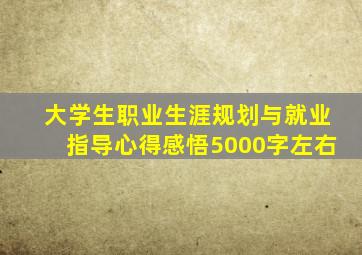 大学生职业生涯规划与就业指导心得感悟5000字左右